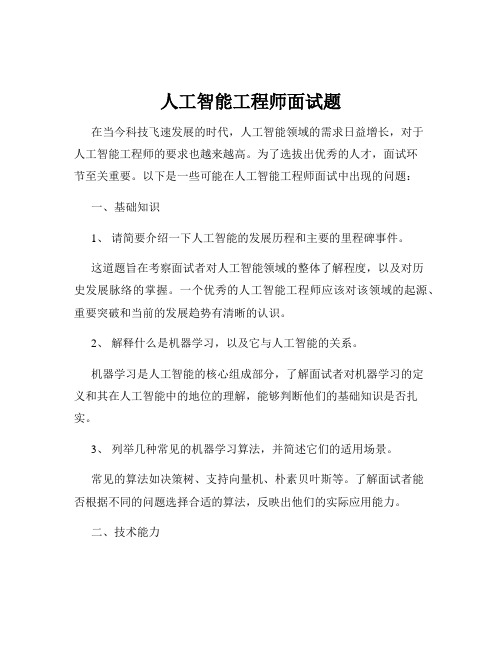 人工智能工程师面试题

在当今科技飞速发展的时代，人工智能领域的需求日益增长，对于人工智能工程师的要求也越来越高。为了选拔出优秀的人才，面试环节至关重要。以下是一些可能在人工智能工程师面试中出现的问题：

一、基础知识

1、 请简要介绍一下人工智能的发展历程和主要的里程碑事件。

这道题旨在考察面试者对人工智能领域的整体了解程度，以及对历史发展脉络的掌握。一个优秀的人工智能工程师应该对该领域的起源、重要突破和当前的发展趋势有清晰的认识。

2、 解释什么是机器学习，以及它与人工智能的关系。

机器学习是人工智能的核心组成部分，了解面试者对机器学习的定义和其在人工智能中的地位的理解，能够判断他们的基础知识是否扎实。

3、 列举几种常见的机器学习算法，并简述它们的适用场景。

常见的算法如决策树、支持向量机、朴素贝叶斯等。了解面试者能否根据不同的问题选择合适的算法，反映出他们的实际应用能力。

二、技术能力